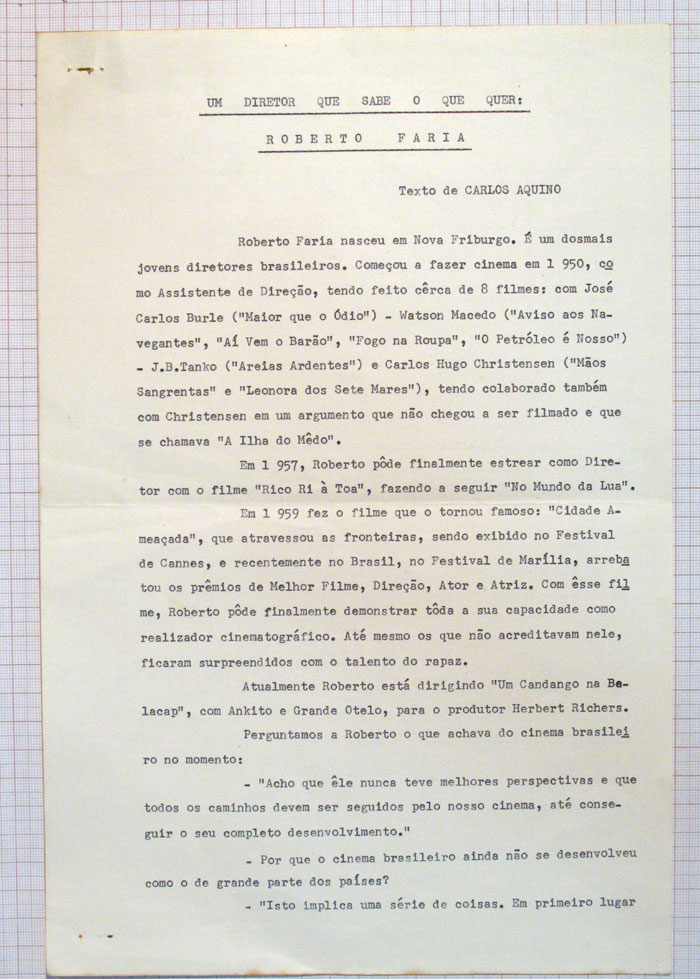 UM DIRETOR QUE SABE O QUE QUER:

ROBERTO FARIA

Texto de CARLOS AQUINO

Roberto Faria nasceu em Nova Friburgo. É um dosmais jovens diretores brasileiros. Começou a fazer cinema em 1 950, como Assistente de Direção, tendo feito cêrca de 8 filmes: com José Carlos Burle ("Maior que o Ódio") - Watson Macedo ("Aviso aos Navegantes", "Aí Vem o Barão", "Fogo na Roupa", "O Petróleo é Nosso") - J.B.Tanko ("Areias Ardentes") e Carlos Hugo Christensen ("Mãos Sangrentas" e "Leonora dos Sete Mares"), tendo colaborado também com Christensen em um argumento que não chegou a ser filmado e que se chamava "A Ilha do Mêdo".

Em 1 957, Roberto pôde finalmente estrear como Diretor com o filme "Rico Ri à Toa", fazendo a seguir "No Mundo da Lua".

Em 1 959 fez o filme que o tornou famoso: "Cidade Ameaçada", que atravessou as fronteiras, sendo exibido no Festival de Cannes, e recentemente no Brasil, no Festival de Marília, arrebatou os prêmios de Melhor Filme, Direção, Ator e Atriz. Com êsse filme, Roberto pôde finalmente demonstrar tôda a sua capacidade como realizador cinematográfico. Até mesmo os que não acreditavam nele, ficaram surpreendidos com o talento do rapaz.

Atualmente Roberto está dirigindo "Um Candango na Belacap", com Ankito e Grande Otelo, para o produtor Herbert Richers.

Perguntamos a Roberto o que achava do cinema brasileiro no momento:

- "Acho que êle nunca teve melhores perspectivas e que todos os caminhos devem ser seguidos pelo nosso cinema, até conseguir o seu completo desenvolvimento."

- Por que o cinema brasileiro ainda não se desenvolveu como o de grande parte dos países?

- "Isto implica uma série de coisas. Em primeiro lugar